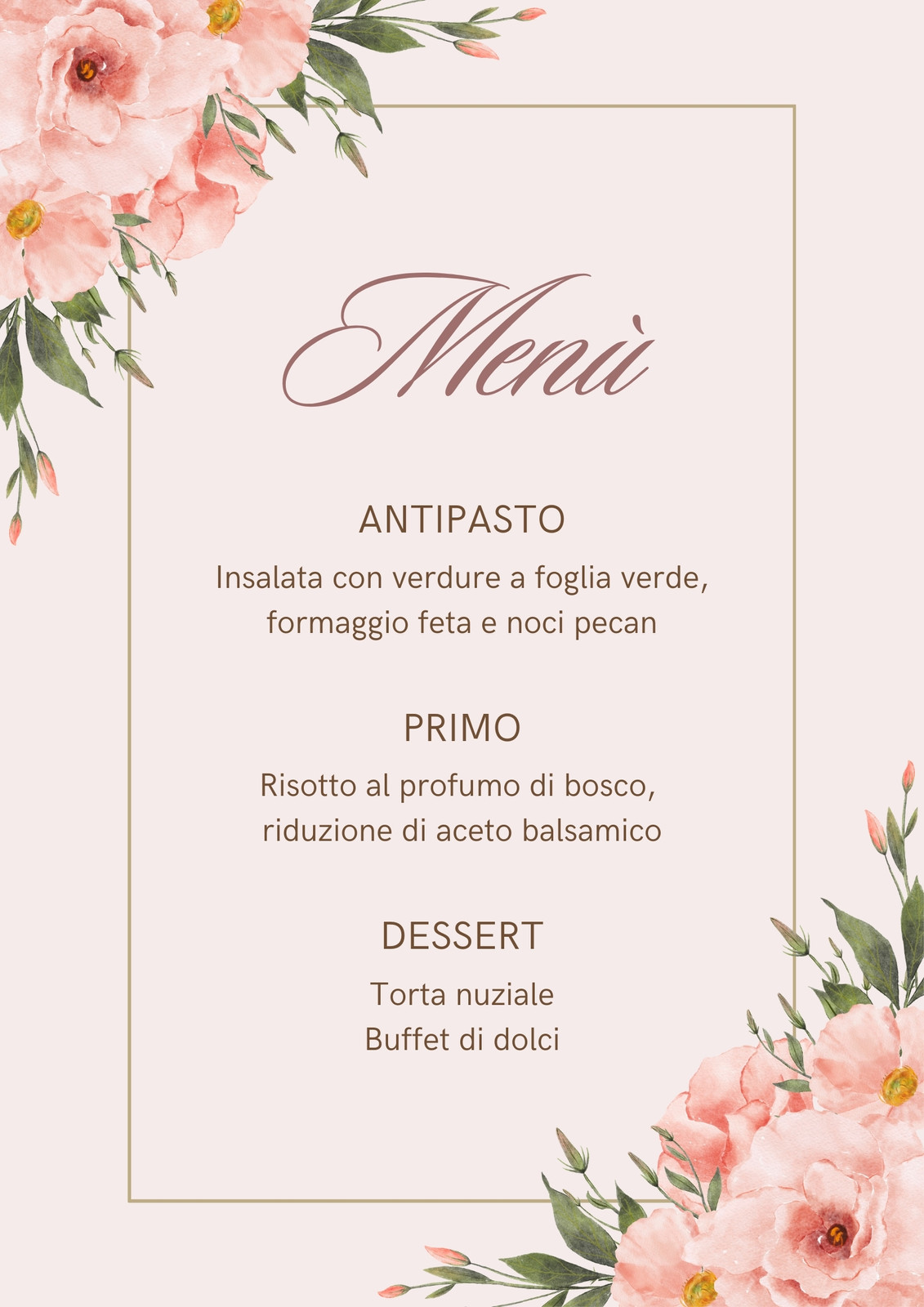 Menù

ANTIPASTO

Insalata con verdure a foglia verde, formaggio feta e noci pecan

PRIMO

Risotto al profumo di bosco, riduzione di aceto balsamico

DESSERT

Torta nuziale
Buffet di dolci